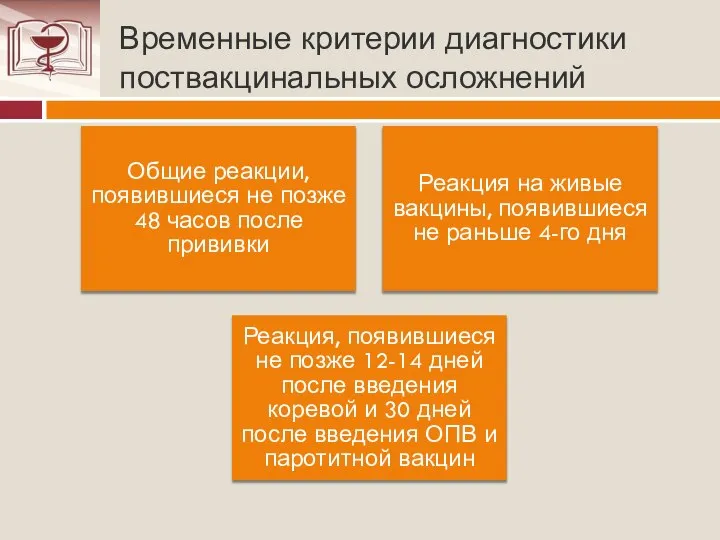 Временные критерии диагностики поствакцинальных осложнений

Общие реакции, появившиеся не позже 48 часов после прививки

Реакция на живые вакцины, появившиеся не раньше 4-го дня

Реакция, появившиеся не позже 12-14 дней после введения коревой и 30 дней после введения ОПВ и паротитной вакцин